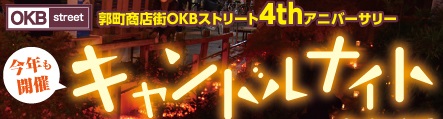 OKB street

郭町商店街OKBストリート4thアニバーサリー

今年も開催

キャンドルナイト